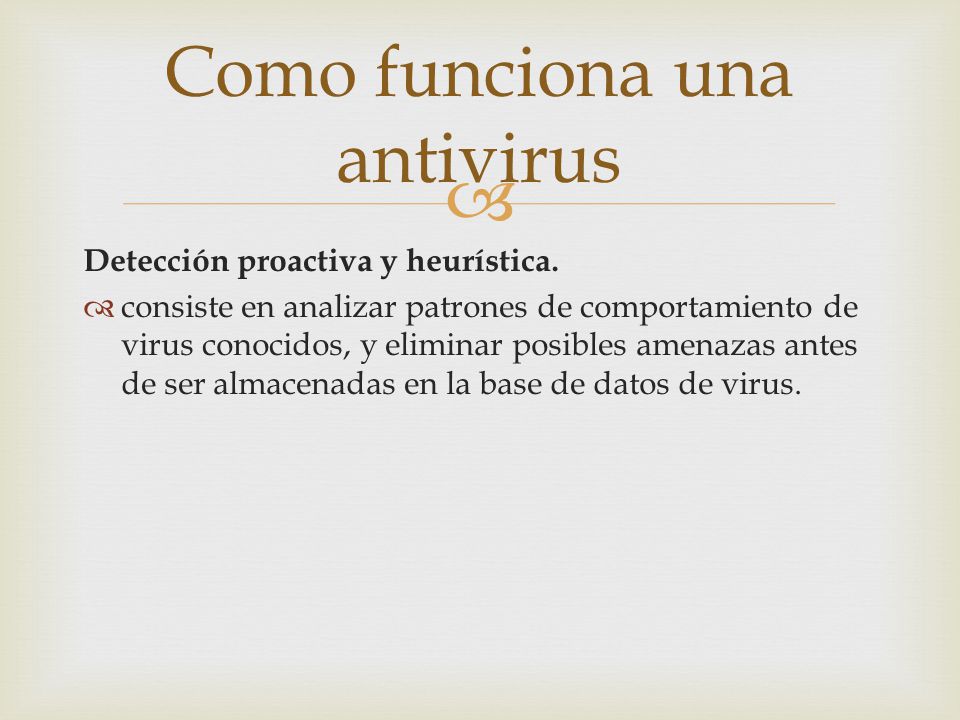 Como funciona una antivirus

Detección proactiva y heurística.

consiste en analizar patrones de comportamiento de virus conocidos, y eliminar posibles amenazas antes de ser almacenadas en la base de datos de virus.